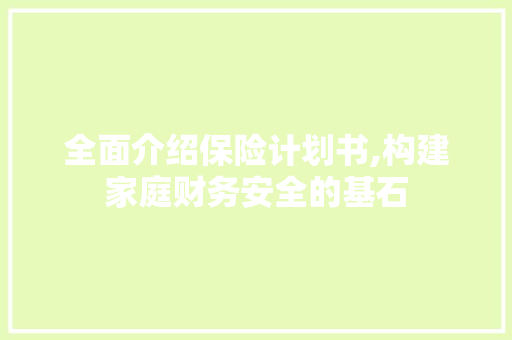 全面介绍保险计划书,构建家庭财务安全的基石